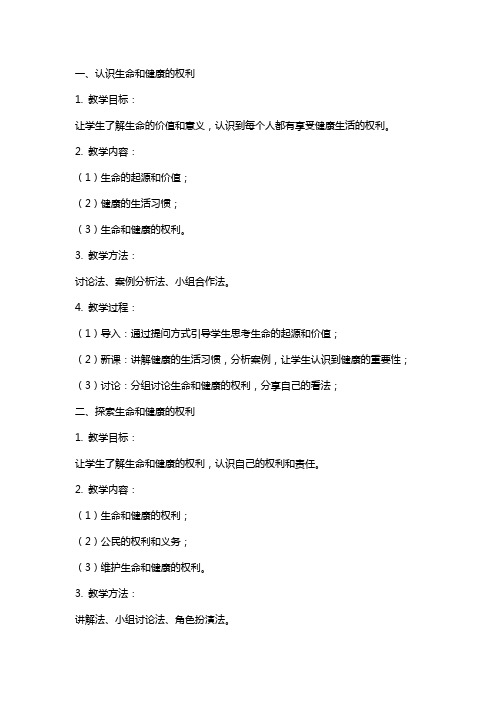 一、认识生命和健康的权利

1. 教学目标：

让学生了解生命的价值和意义，认识到每个人都有享受健康生活的权利。

2. 教学内容：

（1）生命的起源和价值；

（2）健康的生活习惯；

（3）生命和健康的权利。

3. 教学方法：

讨论法、案例分析法、小组合作法。

4. 教学过程：

（1）导入：通过提问方式引导学生思考生命的起源和价值；

（2）新课：讲解健康的生活习惯，分析案例，让学生认识到健康的重要性；

（3）讨论：分组讨论生命和健康的权利，分享自己的看法；

二、探索生命和健康的权利

1. 教学目标：

让学生了解生命和健康的权利，认识自己的权利和责任。

2. 教学内容：

（1）生命和健康的权利；

（2）公民的权利和义务；

（3）维护生命和健康的权利。

3. 教学方法：

讲解法、小组讨论法、角色扮演法。